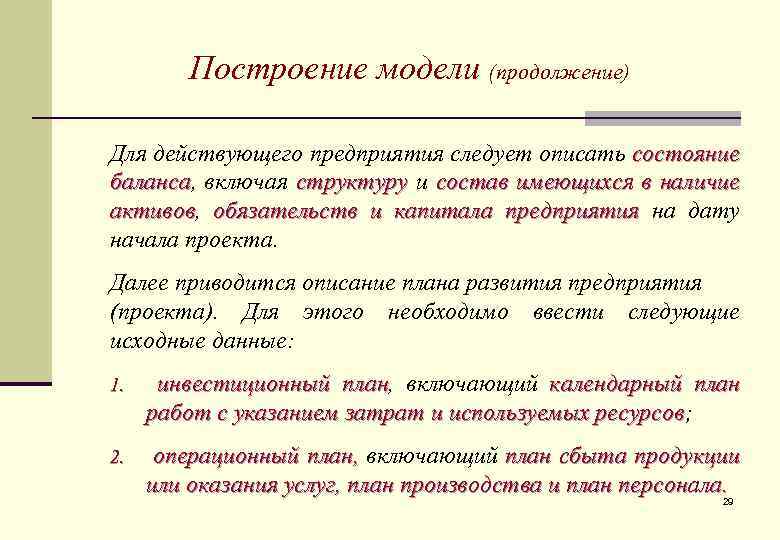 Построение модели (продолжение)

Для действующего предприятия следует описать состояние баланса, включая структуру и состав имеющихся в наличие активов, обязательств и капитала предприятия на дату начала проекта.

Далее приводится описание плана развития предприятия (проекта). Для этого необходимо ввести следующие исходные данные:

1. инвестиционный план, включающий календарный план работ с указанием затрат и используемых ресурсов;

2. операционный план, включающий план сбыта продукции или оказания услуг, план производства и план персонала.

29